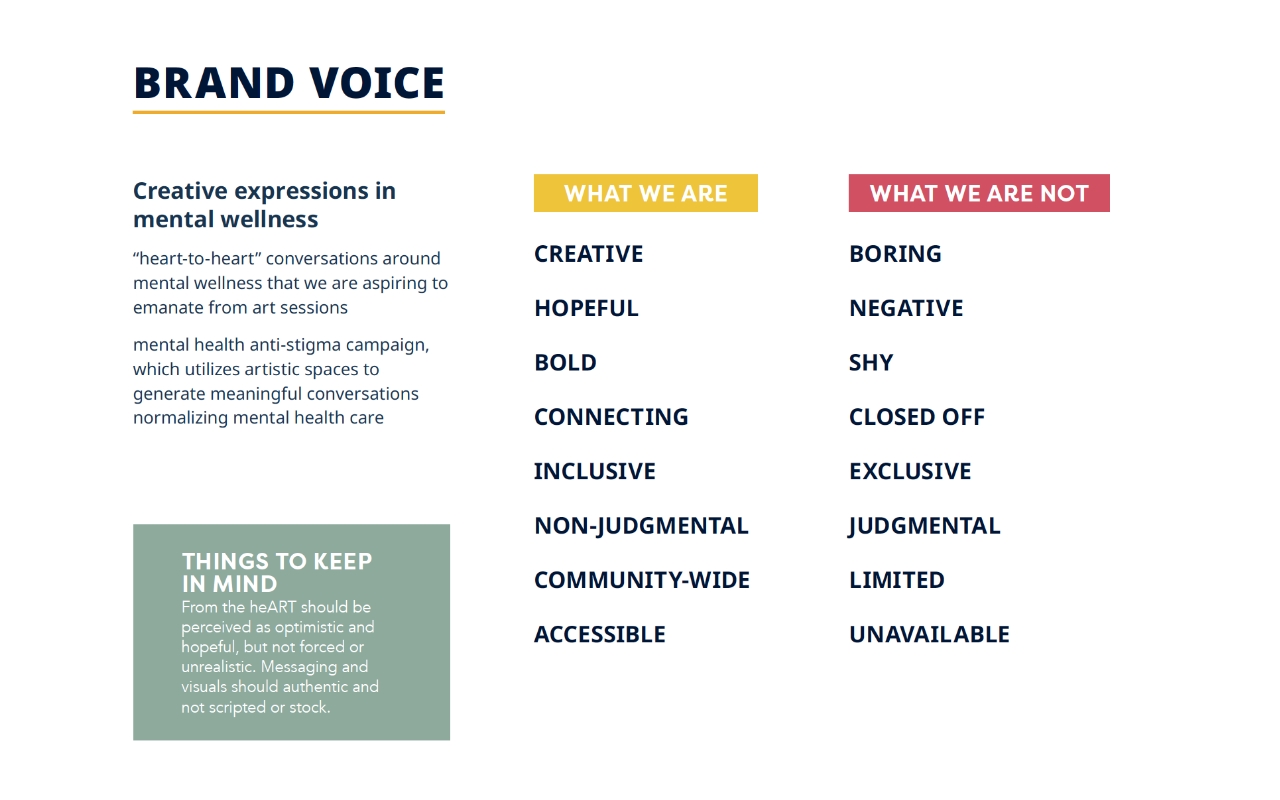 BRAND VOICE

Creative expressions in mental wellness

"heart-to-heart" conversations around mental wellness that we are aspiring to emanate from art sessions

mental health anti-stigma campaign, which utilizes artistic spaces to generate meaningful conversations normalizing mental health care

THINGS TO KEEP IN MIND

From the heART should be perceived as optimistic and hopeful, but not forced or unrealistic. Messaging and visuals should authentic and not scripted or stock.

WHAT WE ARE

CREATIVE

HOPEFUL

BOLD

CONNECTING

INCLUSIVE

NON-JUDGMENTAL

COMMUNITY-WIDE

ACCESSIBLE

WHAT WE ARE NOT

BORING

NEGATIVE

SHY

CLOSED OFF

EXCLUSIVE

JUDGMENTAL

LIMITED

UNAVAILABLE